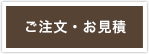 ご注文・お見積